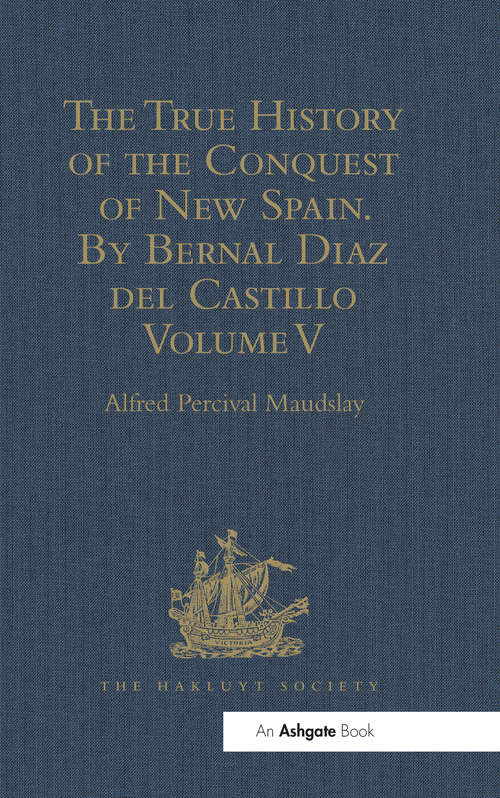 The True History of the Conquest of New Spain. By Bernal Diaz del Castillo Volume V

Alfred Percival Maudslay

VICTORIA

THE HAKLUYT SOCIETY

An Ashgate Book